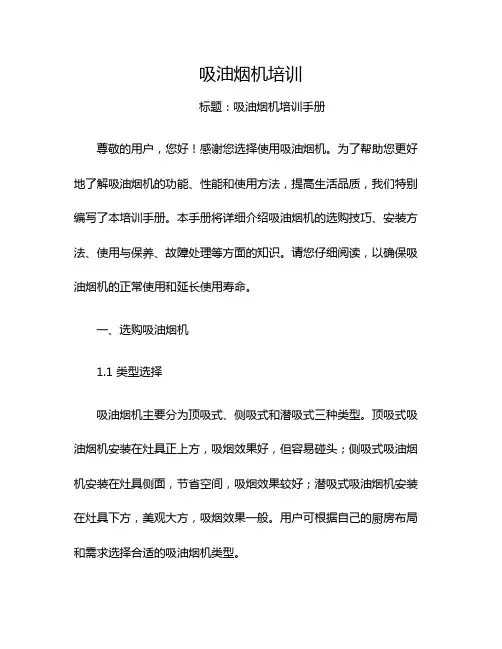 吸油烟机培训

标题：吸油烟机培训手册

尊敬的用户，您好！感谢您选择使用吸油烟机。为了帮助您更好地了解吸油烟机的功能、性能和使用方法，提高生活品质，我们特别编写了本培训手册。本手册将详细介绍吸油烟机的选购技巧、安装方法、使用与保养、故障处理等方面的知识。请您仔细阅读，以确保吸油烟机的正常使用和延长使用寿命。

一、选购吸油烟机

1.1 类型选择

吸油烟机主要分为顶吸式、侧吸式和潜吸式三种类型。顶吸式吸油烟机安装在灶具正上方，吸烟效果好，但容易碰头；侧吸式吸油烟机安装在灶具侧面，节省空间，吸烟效果较好；潜吸式吸油烟机安装在灶具下方，美观大方，吸烟效果一般。用户可根据自己的厨房布局和需求选择合适的吸油烟机类型。